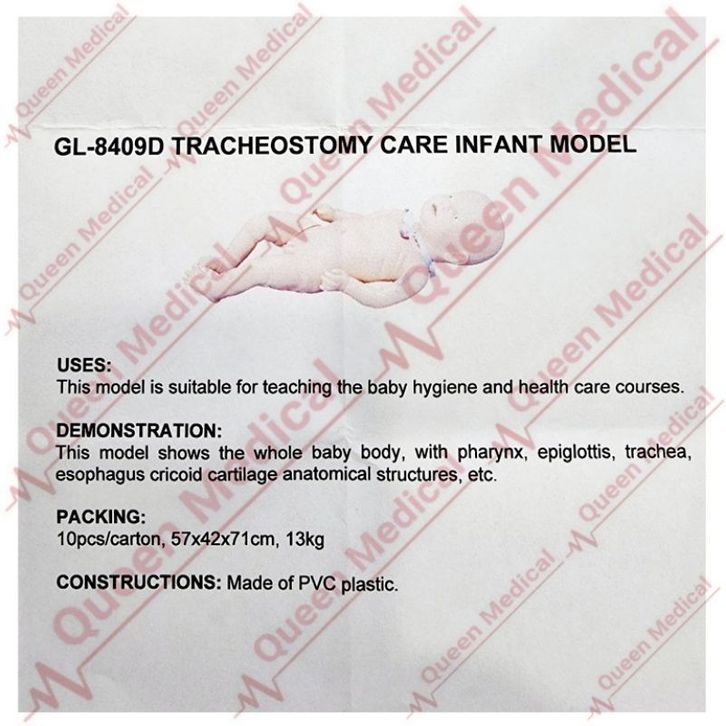 GL-8409D TRACHEOSTOMY CARE INFANT MODEL

USES:
This model is suitable for teaching the baby hygiene and health care courses.

DEMONSTRATION:
This model shows the whole baby body, with pharynx, epiglottis, trachea, esophagus cricoid cartilage anatomical structures, etc.

PACKING:
10pcs/carton, 57x42x71cm, 13kg

CONSTRUCTIONS: Made of PVC plastic.

Queen Medical